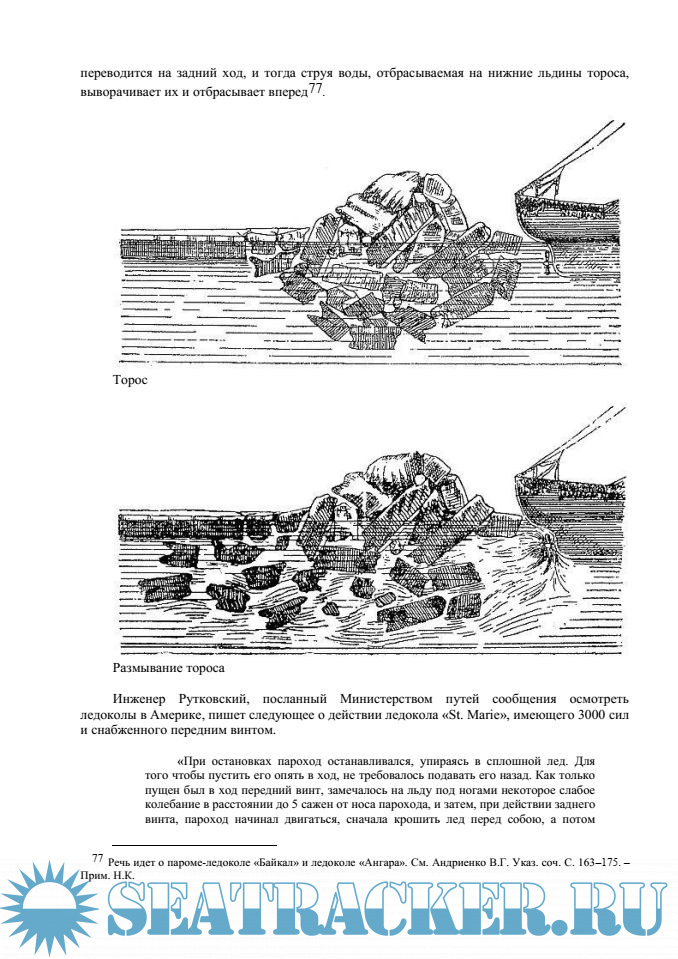 переводится на задний ход, и тогда струя воды, отбрасываемая на нижние льдины тороса, выворачивает их и отбрасывает вперед$^{77}$.

Торос

Размывание тороса

Инженер Рутковский, посланный Министерством путей сообщения осмотреть ледоколы в Америке, пишет следующее о действии ледокола «St. Marie», имеющего 3000 сил и снабженного передним винтом.

«При остановках пароход останавливался, упираясь в сплошной лед. Для того чтобы пустить его опять в ход, не требовалось подавать его назад. Как только пущен был в ход передний винт, замечалось на льду под ногами некоторое слабое колебание в расстоянии до 5 сажен от носа парохода, и затем, при действии заднего винта, пароход начинал двигаться, сначала крошить лед перед собою, а потом

$^{77}$ Речь идет о пароме-ледоколе «Байкал» и ледоколе «Ангара». См. Андриенко В.Г. Указ. соч. С. 163–175. – Прим. Н.К.

SEATRACKER.RU